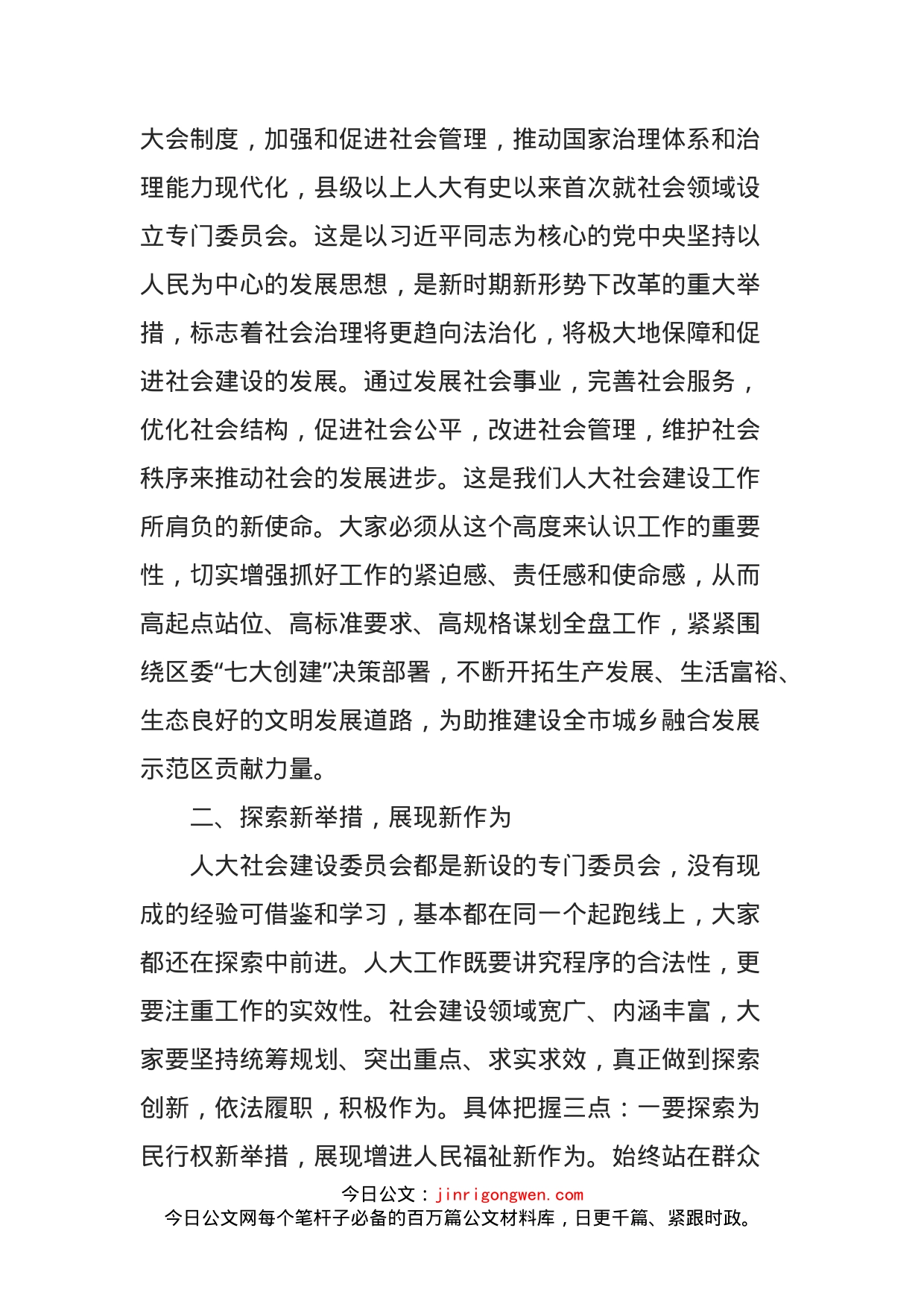 大会制度，加强和促进社会管理，推动国家治理体系和治理能力现代化，县级以上人大有史以来首次就社会领域设立专门委员会。这是以习近平同志为核心的党中央坚持以人民为中心的发展思想，是新时期新形势下改革的重大举措，标志着社会治理将更趋向法治化，将极大地保障和促进社会建设的发展。通过发展社会事业，完善社会服务，优化社会结构，促进社会公平，改进社会管理，维护社会秩序来推动社会的发展进步。这是我们人大社会建设工作所肩负的新使命。大家必须从这个高度来认识工作的重要性，切实增强抓好工作的紧迫感、责任感和使命感，从而高起点站位、高标准要求、高规格谋划全盘工作，紧紧围绕区委“七大创建”决策部署，不断开拓生产发展、生活富裕、生态良好的文明发展道路，为助推建设全市城乡融合发展示范区贡献力量。

二、探索新举措，展现新作为

人大社会建设委员会都是新设的专门委员会，没有现成的经验可借鉴和学习，基本都在同一个起跑线上，大家都还在探索中前进。人大工作既要讲究程序的合法性，更要注重工作的实效性。社会建设领域宽广、内涵丰富，大家要坚持统筹规划、突出重点、求实求效，真正做到探索创新，依法履职，积极作为。具体把握三点：一要探索为民行权新举措，展现增进人民福祉新作为。始终站在群众

今日公文：jinrigongwen.com
今日公文网每个笔杆子必备的百万篇公文材料库，日更千篇、紧跟时政。